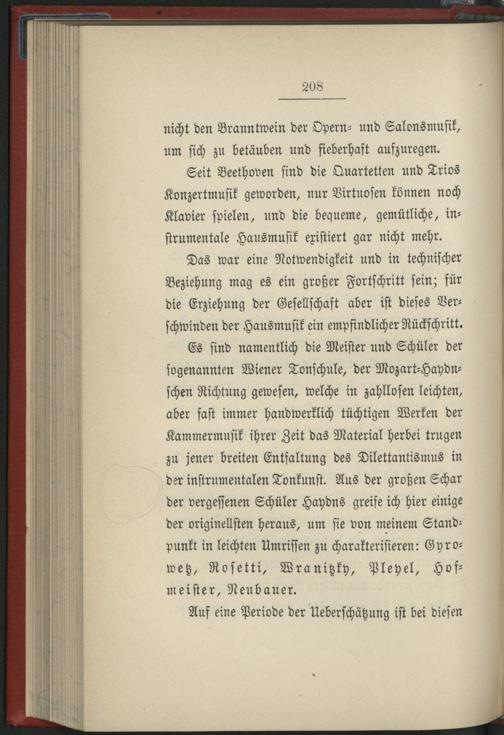 208

nicht den Branntwein der Opern- und Salonsmusik, um sich zu betäuben und fieberhaft aufzuregen.

Seit Beethoven sind die Quartetten und Trios Konzertmusik geworden, nur Virtuosen können noch Klavier spielen, und die bequeme, gemütliche, instrumentale Hausmusik existiert gar nicht mehr.

Das war eine Notwendigkeit und in technischer Beziehung mag es ein großer Fortschritt sein; für die Erziehung der Gesellschaft aber ist dieses Verschwinden der Hausmusik ein empfindlicher Rückschritt. Es sind namentlich die Meister und Schüler der sogenannten Wiener Tonschule, der Mozart-Haydnschen Richtung gewesen, welche in zahllosen leichten, aber fast immer handwerklich tüchtigen Werken der Kammermusik ihrer Zeit das Material herbei trugen zu jener breiten Entfaltung des Dilettantismus in der instrumentalen Tonkunst. Aus der großen Schar der vergessenen Schüler Haydns greife ich hier einige der originellsten heraus, um sie von meinem Standpunkt in leichten Umrissen zu charakterisieren: Gyrowetz, Rosetti, Wranitzky, Pleyel, Hofmeister, Neubauer.

Auf eine Periode der Ueberschätzung ist bei diesen